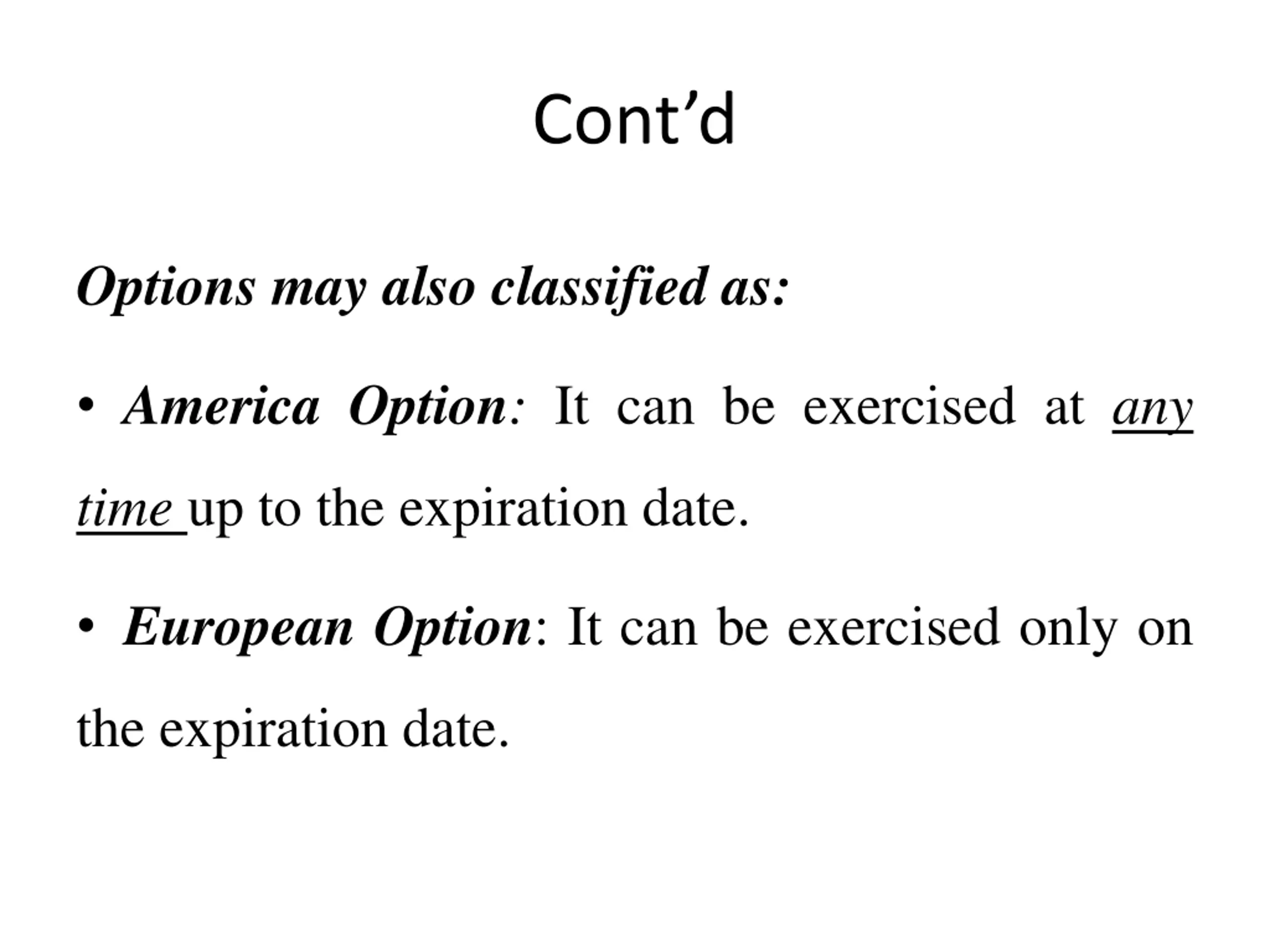 Cont’d

Options may also classified as:

• America Option: It can be exercised at any time up to the expiration date.

• European Option: It can be exercised only on the expiration date.